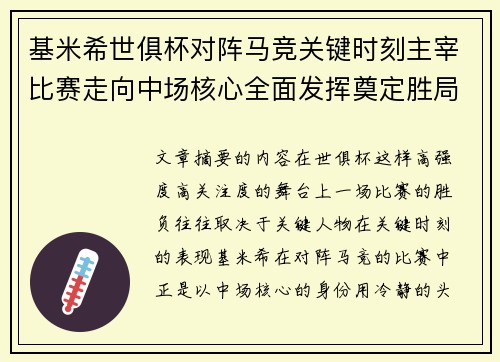 基米希世俱杯对阵马竞关键时刻主宰比赛走向中场核心全面发挥奠定胜局

文章摘要的内容在世俱杯这样高强度高关注度的舞台上一场比赛的胜负往往取决于关键人物在关键时刻的表现基米希在对阵马竞的比赛中正是以中场核心的身份用冷静的头